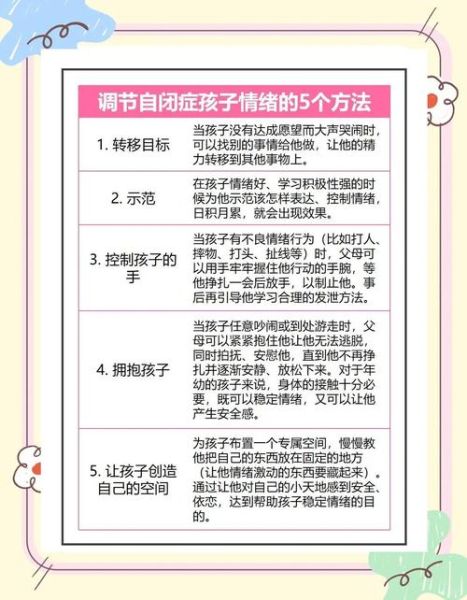 调节自闭症孩子情绪的5个方法

| | |
|---|---|
| 1. 转移目标 | 当孩子没有达成愿望而大声哭闹时，可以找别的事情给他做，让他的精力转移到其他事物上。 |
| 2. 示范 | 在孩子情绪好、学习积极性强的时候为他示范该怎样表达、控制情绪，日积月累，就会出现效果。 |
| 3. 控制孩子的手 | 当孩子有不良情绪行为（比如打人、摔物、打头、扯线等）时，父母可以用手牢牢握住他行动的手腕，等他挣扎一会后放手，以制止他。事后再引导他学习合理的发泄方法。 |
| 4. 拥抱孩子 | 当孩子任意吵闹或到处游走时，父母可以紧紧抱住他让他无法逃脱，同时拍抚、安慰他，直到他不再挣扎并逐渐安静、放松下来。对于年幼的孩子来说，身体的接触十分必要，既可以稳定情绪，又可以让他产生安全感。 |
| 5. 让孩子创造自己的空间 | 为孩子布置一个专属空间，慢慢教他把自己的东西放在固定的地方（让他情绪激动的东西要藏起来）。通过让他对自己的小天地感到安全、依恋，达到帮助孩子稳定情绪的目的。 |